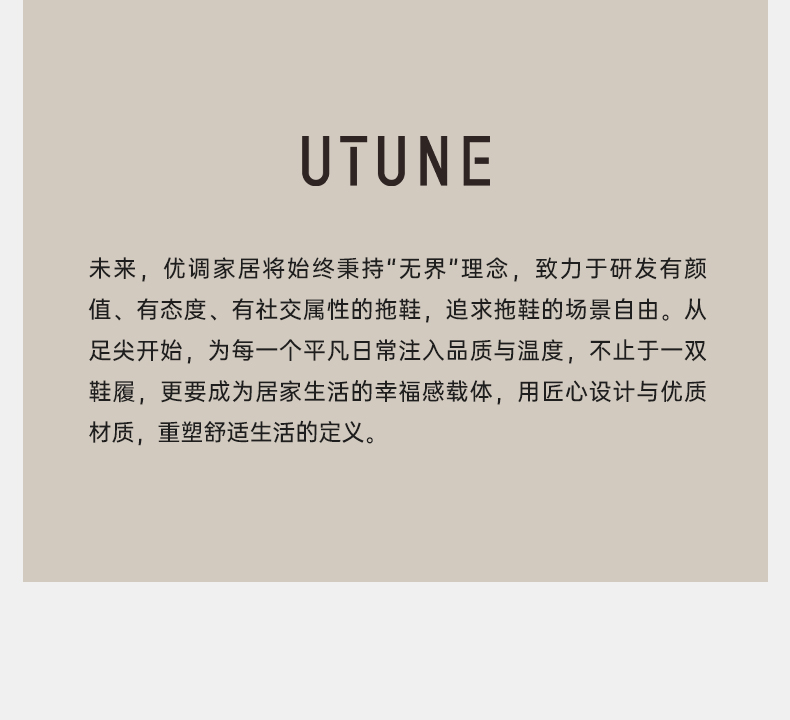 UTUNE

未来，优调家居将始终秉持“无界”理念，致力于研发有颜值、有态度、有社交属性的拖鞋，追求拖鞋的场景自由。从足尖开始，为每一个平凡日常注入品质与温度，不止于一双鞋履，更要成为居家生活的幸福感载体，用匠心设计与优质材质，重塑舒适生活的定义。